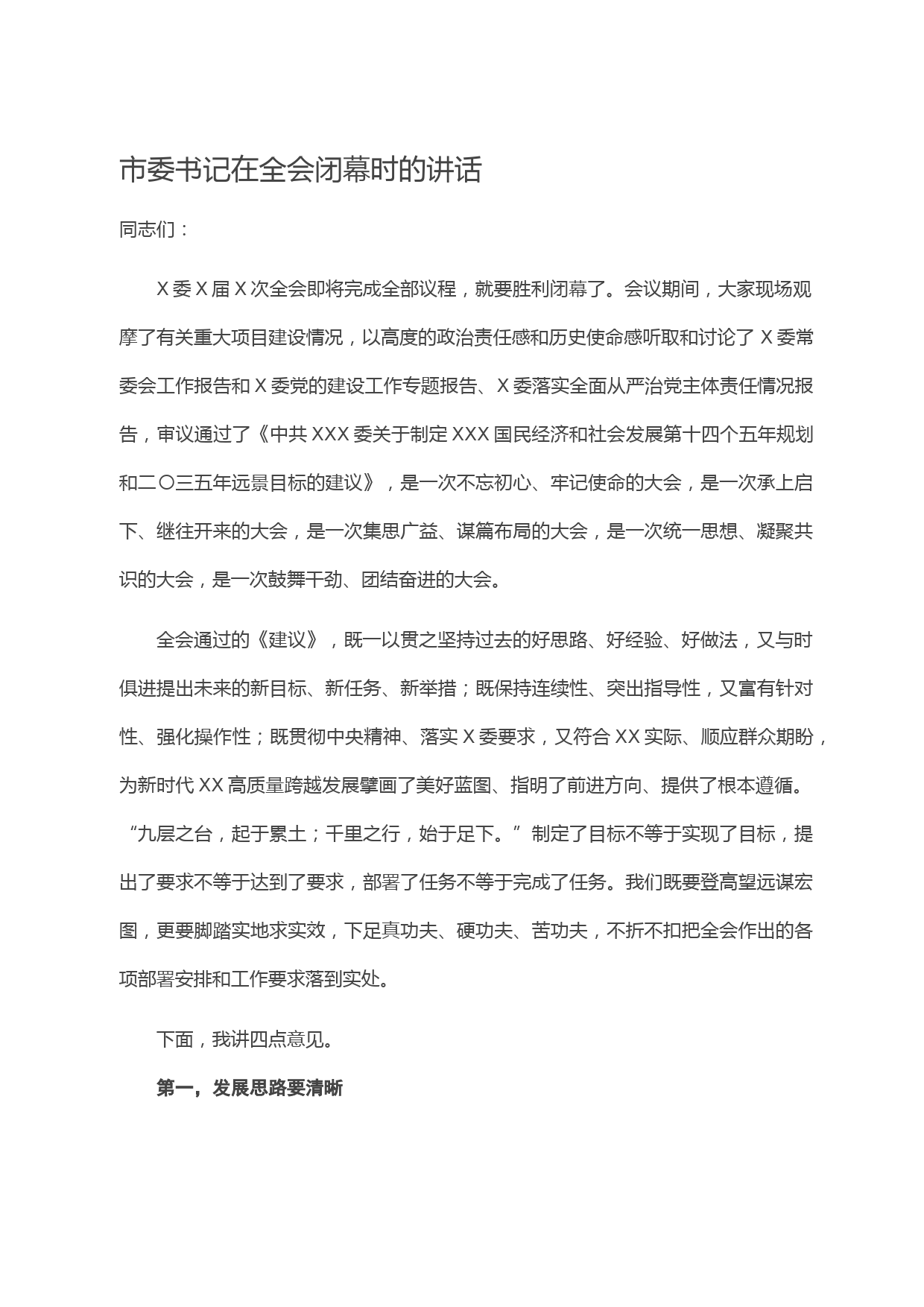 市委书记在全会闭幕时的讲话

同志们：

X委X届X次全会即将完成全部议程，就要胜利闭幕了。会议期间，大家现场观摩了有关重大项目建设情况，以高度的政治责任感和历史使命感听取和讨论了X委常委会工作报告和X委党的建设工作专题报告、X委落实全面从严治党主体责任情况报告，审议通过了《中共XXX委关于制定XXX国民经济和社会发展第十四个五年规划和二〇三五年远景目标的建议》，是一次不忘初心、牢记使命的大会，是一次承上启下、继往开来的大会，是一次集思广益、谋篇布局的大会，是一次统一思想、凝聚共识的大会，是一次鼓舞干劲、团结奋进的大会。

全会通过的《建议》，既一以贯之坚持过去的好思路、好经验、好做法，又与时俱进提出未来的新目标、新任务、新举措；既保持连续性、突出指导性，又富有针对性、强化操作性；既贯彻中央精神、落实X委要求，又符合XX实际、顺应群众期盼，为新时代XX高质量跨越发展擘画了美好蓝图、指明了前进方向、提供了根本遵循。“九层之台，起于累土；千里之行，始于足下。”制定了目标不等于实现了目标，提出了要求不等于达到了要求，部署了任务不等于完成了任务。我们既要登高望远谋宏图，更要脚踏实地求实效，下足真功夫、硬功夫、苦功夫，不折不扣把全会作出的各项部署安排和工作要求落到实处。

下面，我讲四点意见。

第一，发展思路要清晰